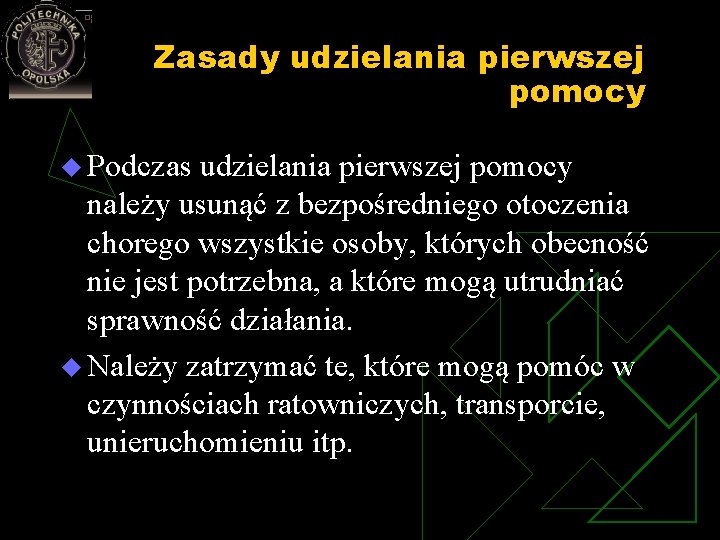 POLITECHNIKA OPOLSKA

Zasady udzielania pierwszej pomocy

Podczas udzielania pierwszej pomocy należy usunąć z bezpośredniego otoczenia chorego wszystkie osoby, których obecność nie jest potrzebna, a które mogą utrudniać sprawność działania.

Należy zatrzymać te, które mogą pomóc w czynnościach ratowniczych, transporcie, unieruchomieniu itp.